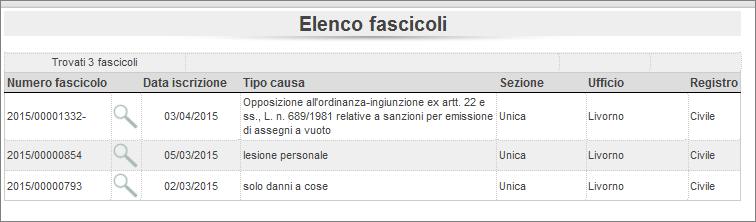 Elenco fascicoli

Trovati 3 fascicoli

| Numero fascicolo | | Data iscrizione | Tipo causa | Sezione | Ufficio | Registro |
|---|---|---|---|---|---|---|
| 2015/00001332- | | 03/04/2015 | Opposizione all'ordinanza-ingiunzione ex artt. 22 e ss., L. n. 689/1981 relative a sanzioni per emissione di assegni a vuoto | Unica | Livorno | Civile |
| 2015/00000854 | | 05/03/2015 | lesione personale | Unica | Livorno | Civile |
| 2015/00000793 | | 02/03/2015 | solo danni a cose | Unica | Livorno | Civile |